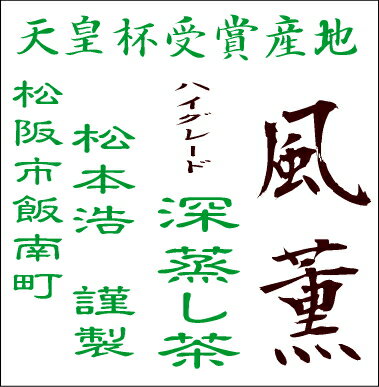 天皇杯受賞産地

風薫

ハイグレード
深蒸し茶

松本浩
謹製

松阪市飯南町